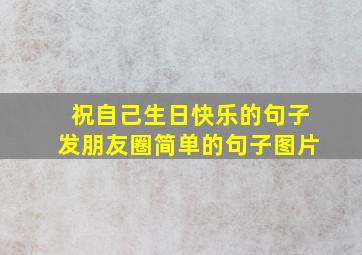 祝自己生日快乐的句子
发朋友圈简单的句子图片